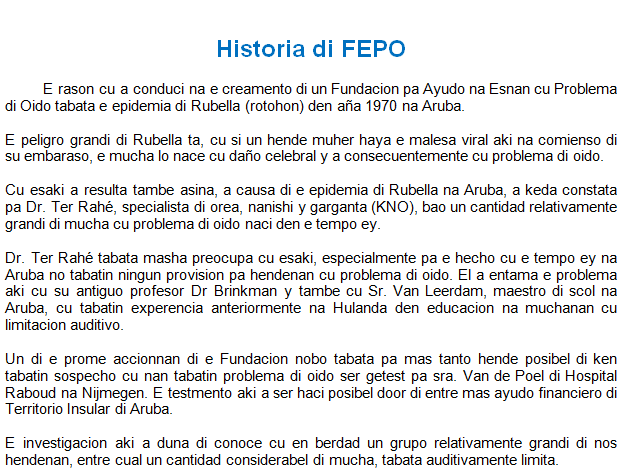 Historia di FEPO

E rason cu a conduci na e creamento di un Fundacion pa Ayudo na Esnan cu Problema di Oido tabata e epidemia di Rubella (rotohon) den aña 1970 na Aruba.

E peligro grandi di Rubella ta, cu si un hende muher haya e malesa viral aki na comienso di su embaraso, e mucha lo nace cu daño celebral y a consecuentemente cu problema di oido.

Cu esaki a resulta tambe asina, a causa di e epidemia di Rubella na Aruba, a keda constata pa Dr. Ter Rahé, specialista di orea, nanishi y garganta (KNO), bao un cantidad relativamente grandi di mucha cu problema di oido naci den e tempo ey.

Dr. Ter Rahé tabata masha preocupa cu esaki, especialmente pa e hecho cu e tempo ey na Aruba no tabatin ningun provision pa hendenan cu problema di oido. El a entama e problema aki cu su antiguo profesor Dr Brinkman y tambe cu Sr. Van Leerdam, maestro di scol na Aruba, cu tabatin experencia anteriormente na Hulanda den educacion na muchanan cu limitacion auditivo.

Un di e prome accionnan di e Fundacion nobo tabata pa mas tanto hende posibel di ken tabatin sospecho cu nan tabatin problema di oido ser getest pa sra. Van de Poel di Hospital Raboud na Nijmegen. E testmento aki a ser haci posibel door di entre mas ayudo financiero di Territorio Insular di Aruba.

E investigacion aki a duna di conoce cu en berdad un grupo relativamente grandi di nos hendenan, entre cual un cantidad considerabel di mucha, tabata auditivamente limita.